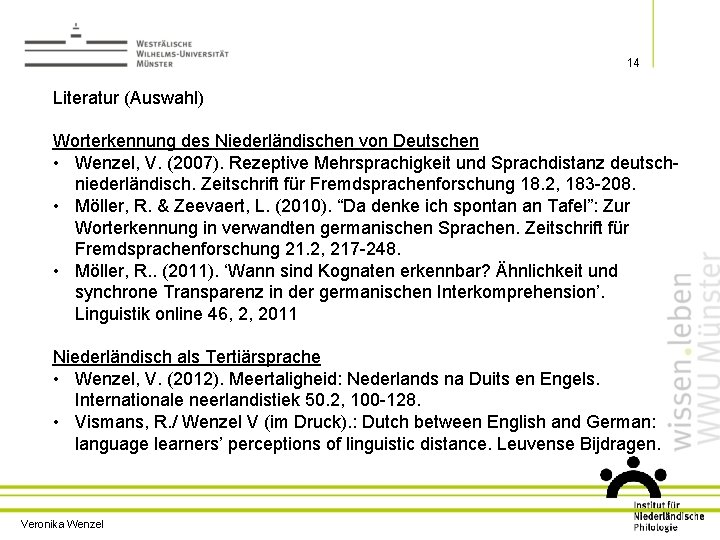 Westfälische
Wilhelms-Universität
Münster

14

Literatur (Auswahl)

Worterkennung des Niederländischen von Deutschen
• Wenzel, V. (2007). Rezeptive Mehrsprachigkeit und Sprachdistanz deutsch-niederländisch. Zeitschrift für Fremdsprachenforschung 18.2, 183-208.
• Möller, R. & Zeevaert, L. (2010). "Da denke ich spontan an Tafel": Zur Worterkennung in verwandten germanischen Sprachen. Zeitschrift für Fremdsprachenforschung 21.2, 217-248.
• Möller, R.. (2011). 'Wann sind Kognaten erkennbar? Ähnlichkeit und synchrone Transparenz in der germanischen Interkomprehension'. Linguistik online 46, 2, 2011

Niederländisch als Tertiärsprache
• Wenzel, V. (2012). Meertaligheid: Nederlands na Duits en Engels. Internationale neerlandistiek 50.2, 100-128.
• Vismans, R./ Wenzel V (im Druck).: Dutch between English and German: language learners' perceptions of linguistic distance. Leuvense Bijdragen.

wissen.leben
WWU Münster

Institut für
Niederländische
Philologie

Veronika Wenzel